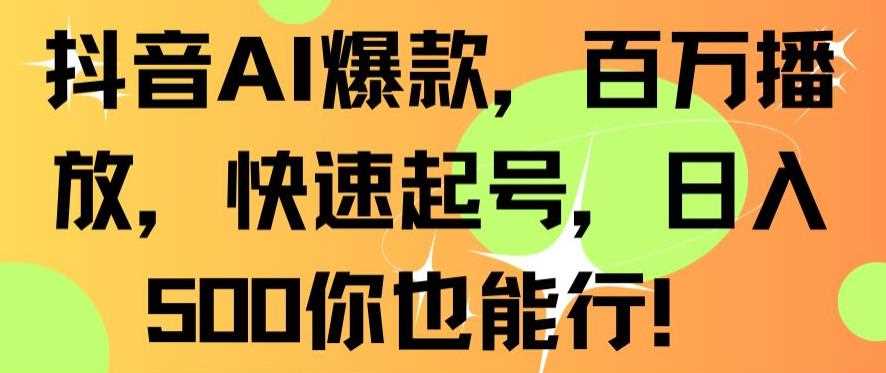 抖音AI爆款，百万播放，快速起号，日入500你也能行！